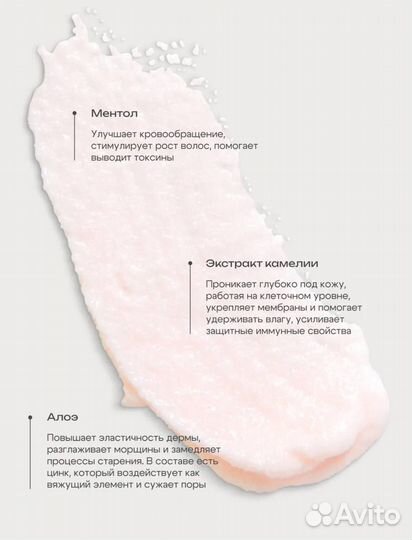 Ментол

Улучшает кровообращение, стимулирует рост волос, помогает выводит токсины

Экстракт камелии

Проникает глубоко под кожу, работая на клеточном уровне, укрепляет мембраны и помогает удерживать влагу, усиливает защитные иммунные свойства

Алоэ

Повышает эластичность дермы, разглаживает морщины и замедляет процессы старения. В составе есть цинк, который воздействует как вяжущий элемент и сужает поры

Avito